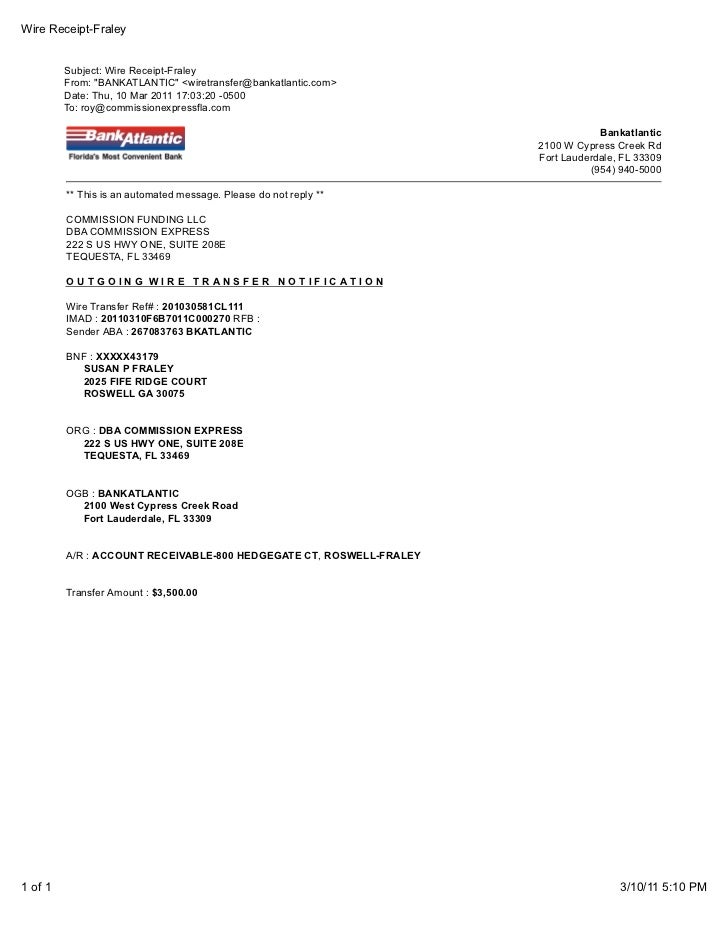 Wire Receipt-Fraley

Subject: Wire Receipt-Fraley
From: "BANKATLANTIC" <wiretransfer@bankatlantic.com>
Date: Thu, 10 Mar 2011 17:03:20 -0500
To: roy@commissionexpressfla.com

BankAtlantic
Florida's Most Convenient Bank

Bankatlantic
2100 W Cypress Creek Rd
Fort Lauderdale, FL 33309
(954) 940-5000

** This is an automated message. Please do not reply **

COMMISSION FUNDING LLC
DBA COMMISSION EXPRESS
222 S US HWY ONE, SUITE 208E
TEQUESTA, FL 33469

OUTGOING WIRE TRANSFER NOTIFICATION

Wire Transfer Ref# : 201030581CL111
IMAD : 20110310F6B7011C000270 RFB :
Sender ABA : 267083763 BKATLANTIC

BNF : XXXXX43179
SUSAN P FRALEY
2025 FIFE RIDGE COURT
ROSWELL GA 30075

ORG : DBA COMMISSION EXPRESS
222 S US HWY ONE, SUITE 208E
TEQUESTA, FL 33469

OGB : BANKATLANTIC
2100 West Cypress Creek Road
Fort Lauderdale, FL 33309

A/R : ACCOUNT RECEIVABLE-800 HEDGEGATE CT, ROSWELL-FRALEY

Transfer Amount : $3,500.00

1 of 1

3/10/11 5:10 PM